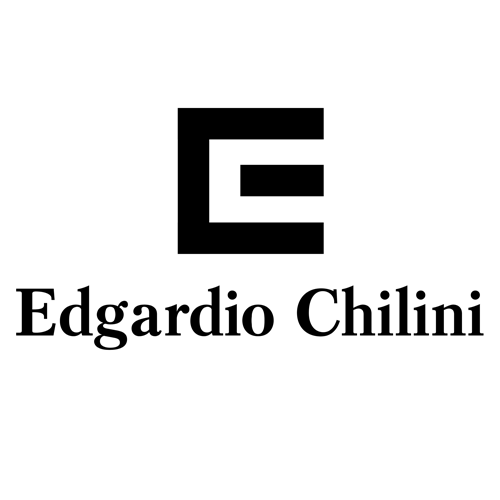 Edgardio Chilini